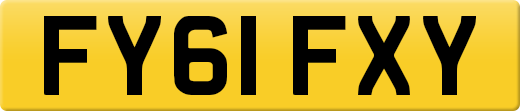 FY61 FXY